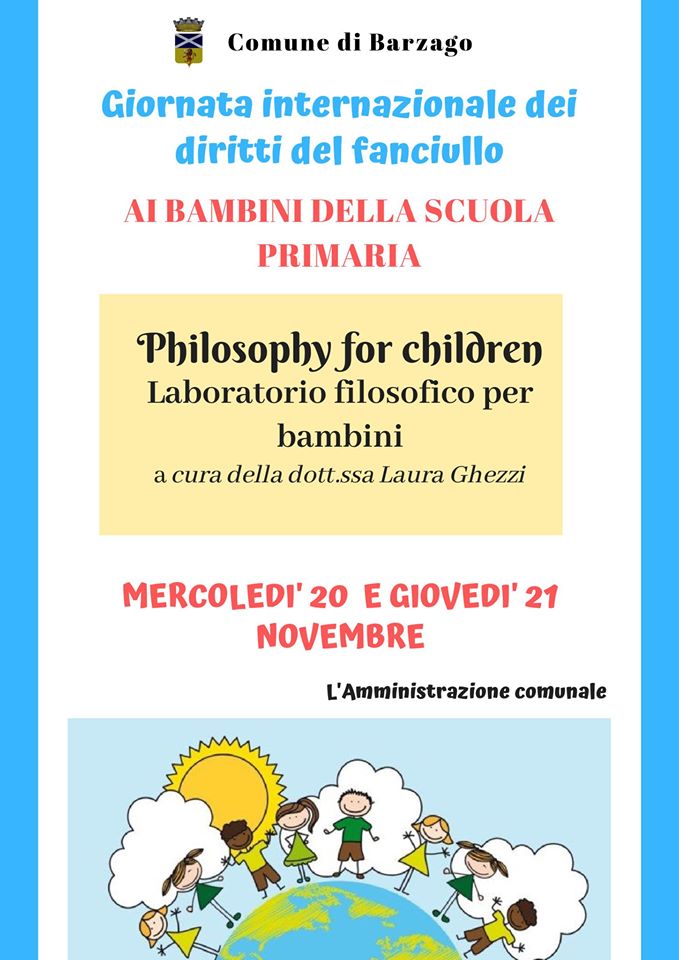 Comune di Barzago

Giornata internazionale dei diritti del fanciullo

AI BAMBINI DELLA SCUOLA PRIMARIA

Philosophy for children
Laboratorio filosofico per bambini
a cura della dott.ssa Laura Ghezzi

MERCOLEDI' 20 E GIOVEDI' 21 NOVEMBRE

L'Amministrazione comunale